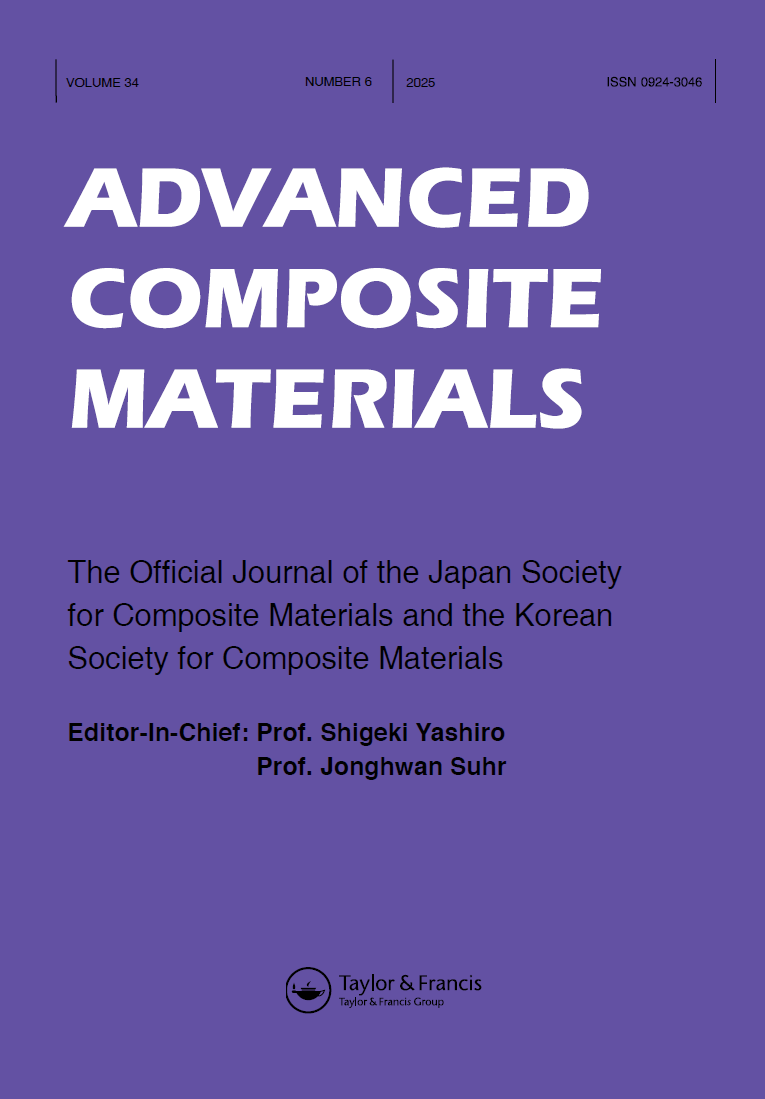 VOLUME 34 NUMBER 6 2025 ISSN 0924-3046

ADVANCED COMPOSITE MATERIALS

The Official Journal of the Japan Society for Composite Materials and the Korean Society for Composite Materials

Editor-In-Chief: Prof. Shigeki Yashiro
Prof. Jonghwan Suhr

Taylor & Francis
Taylor & Francis Group